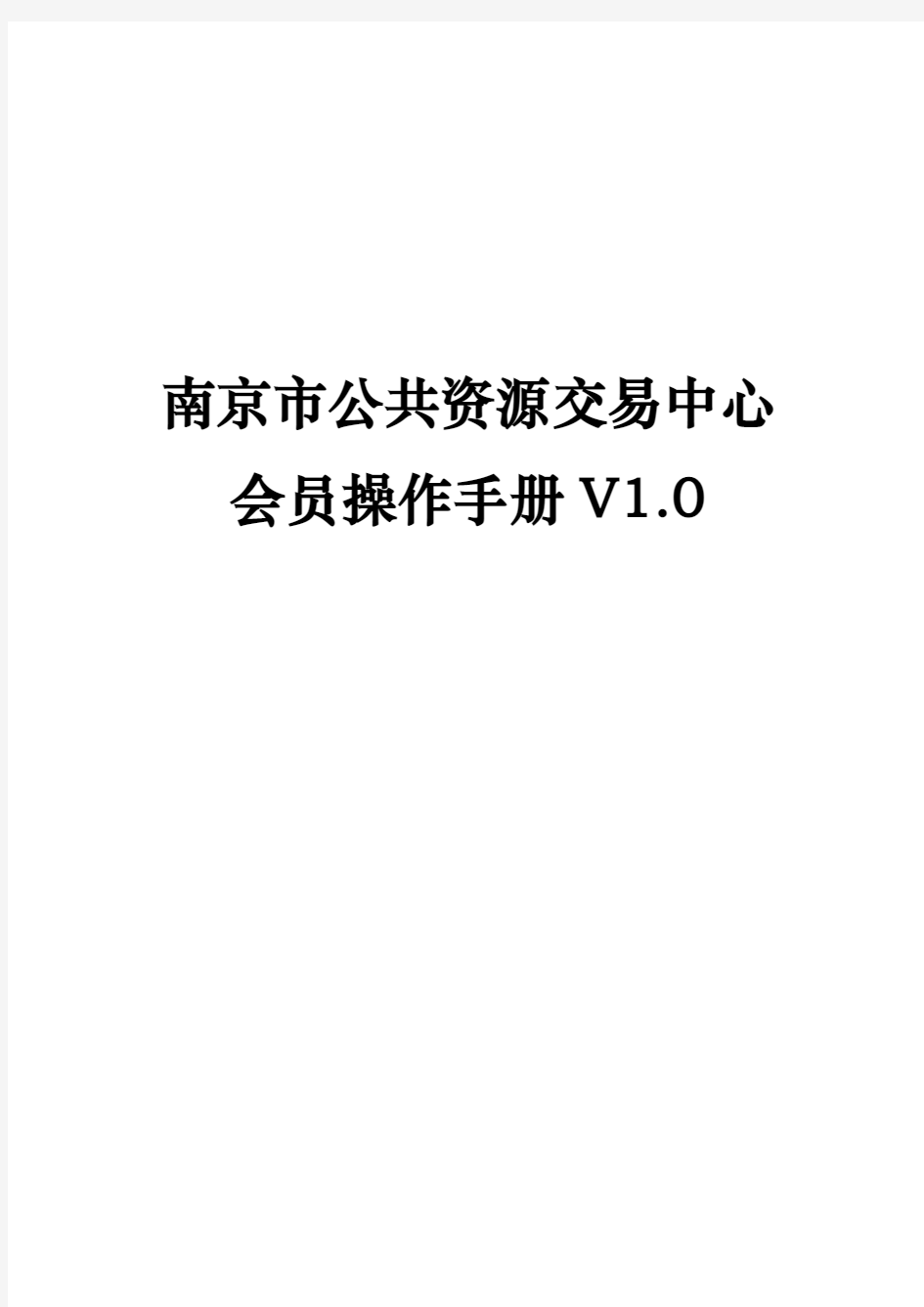 南京市公共资源交易中心

会员操作手册 V1.0